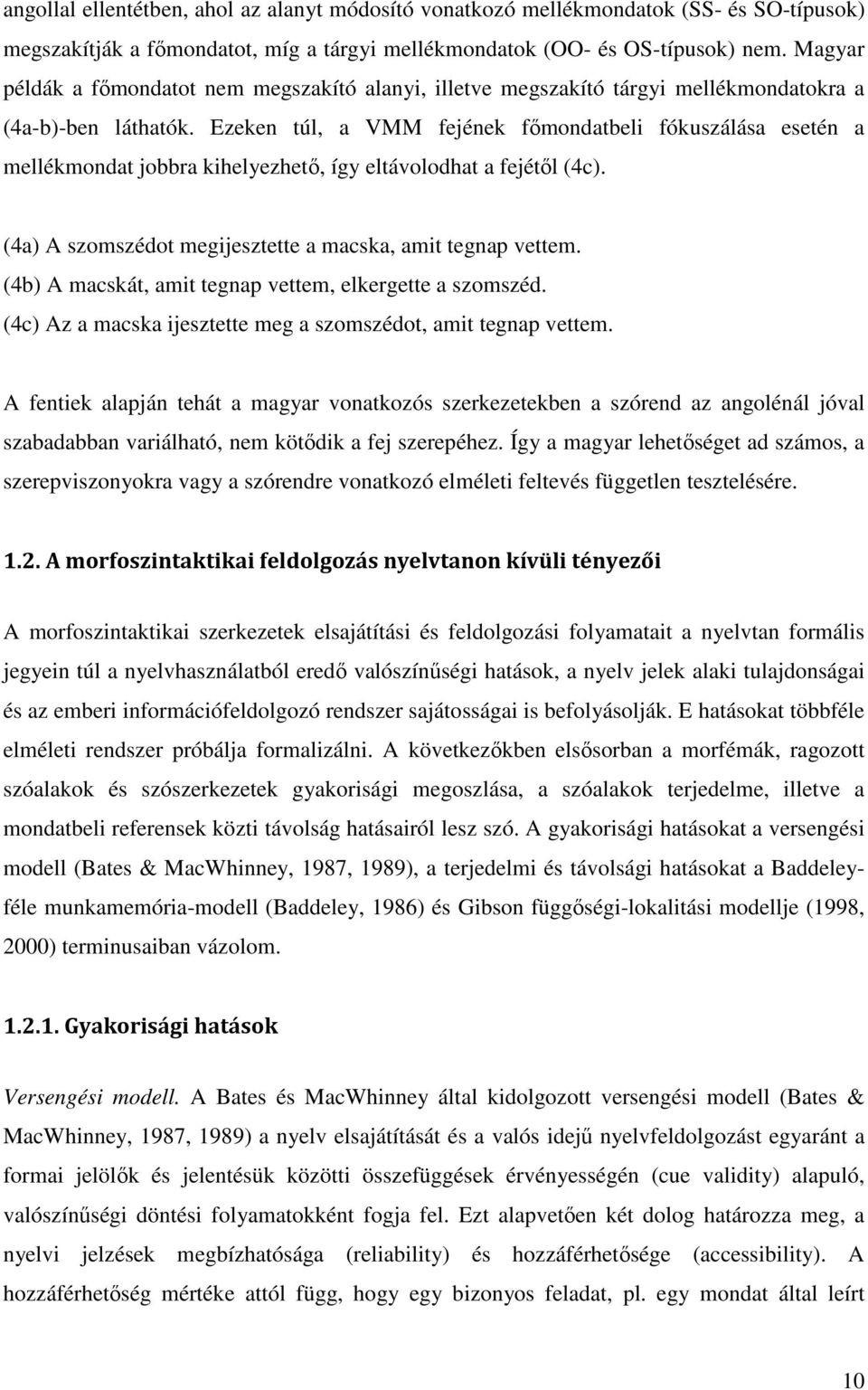 angollal ellentétben, ahol az alanyt módosító vonatkozó mellékmondatok (SS- és SO-típusok) megszakítják a főmondatot, míg a tárgyi mellékmondatok (OO- és OS-típusok) nem. Magyar példák a főmondatot nem megszakító alanyi, illetve megszakító tárgyi mellékmondatokra a (4a-b)-ben láthatók. Ezeken túl, a VMM fejének főmondatbeli fókuszálása esetén a mellékmondat jobbra kihelyezhető, így eltávolodhat a fejétől (4c).

(4a) A szomszédot megijesztette a macska, amit tegnap vettem.
(4b) A macskát, amit tegnap vettem, elkergette a szomszéd.
(4c) Az a macska ijesztette meg a szomszédot, amit tegnap vettem.

A fentiek alapján tehát a magyar vonatkozós szerkezetekben a szórend az angolénál jóval szabadabban variálható, nem kötődik a fej szerepéhez. Így a magyar lehetőséget ad számos, a szerepviszonyokra vagy a szórendre vonatkozó elméleti feltevés független tesztelésére.

1.2. A morfoszintaktikai feldolgozás nyelvtanon kívüli tényezői

A morfoszintaktikai szerkezetek elsajátítási és feldolgozási folyamatait a nyelvtan formális jegyein túl a nyelvhasználatból eredő valószínűségi hatások, a nyelv jelek alaki tulajdonságai és az emberi információfeldolgozó rendszer sajátosságai is befolyásolják. E hatásokat többféle elméleti rendszer próbálja formalizálni. A következőkben elsősorban a morfémák, ragozott szóalakok és szószerkezetek gyakorisági megoszlása, a szóalakok terjedelme, illetve a mondatbeli referensek közti távolság hatásairól lesz szó. A gyakorisági hatásokat a versengési modell (Bates & MacWhinney, 1987, 1989), a terjedelmi és távolsági hatásokat a Baddeley-féle munkamemória-modell (Baddeley, 1986) és Gibson függőségi-lokalitási modellje (1998, 2000) terminusaiban vázolom.

1.2.1. Gyakorisági hatások

Versengési modell. A Bates és MacWhinney által kidolgozott versengési modell (Bates & MacWhinney, 1987, 1989) a nyelv elsajátítását és a valós idejű nyelvfeldolgozást egyaránt a formai jelölők és jelentésük közötti összefüggések érvényességén (cue validity) alapuló, valószínűségi döntési folyamatokként fogja fel. Ezt alapvetően két dolog határozza meg, a nyelvi jelzések megbízhatósága (reliability) és hozzáférhetősége (accessibility). A hozzáférhetőség mértéke attól függ, hogy egy bizonyos feladat, pl. egy mondat által leírt

10